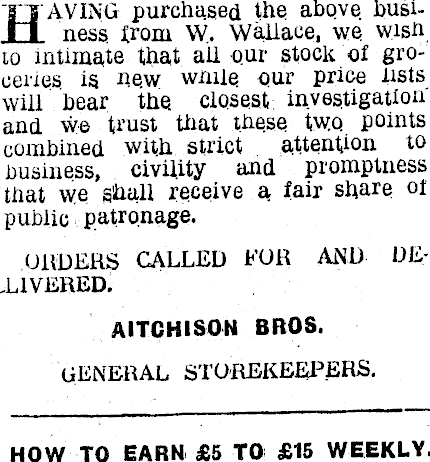 HAVING purchased the above business from W. Wallace, we wish to intimate that all our stock of groceries is new while our price lists will bear the closest investigation and we trust that these two points combined with strict attention to business, civility and promptness that we shall receive a fair share of public patronage.

ORDERS CALLED FOR AND DELIVERED.

AITCHISON BROS.

GENERAL STOREKEEPERS.

HOW TO EARN £5 TO £15 WEEKLY.